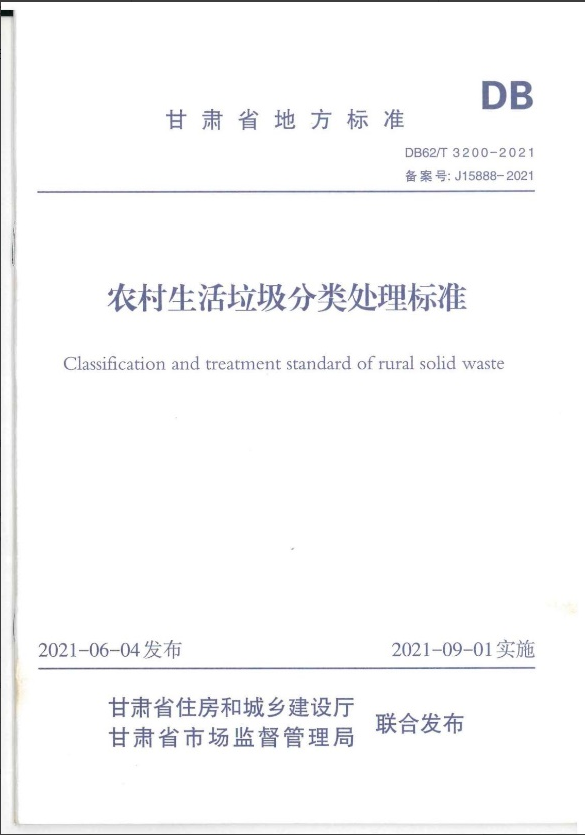 DB

甘肃省地方标准

DB62/T 3200-2021

备案号: J15888-2021

农村生活垃圾分类处理标准

Classification and treatment standard of rural solid waste

2021-06-04发布

2021-09-01实施

甘肃省住房和城乡建设厅
甘肃省市场监督管理局

联合发布